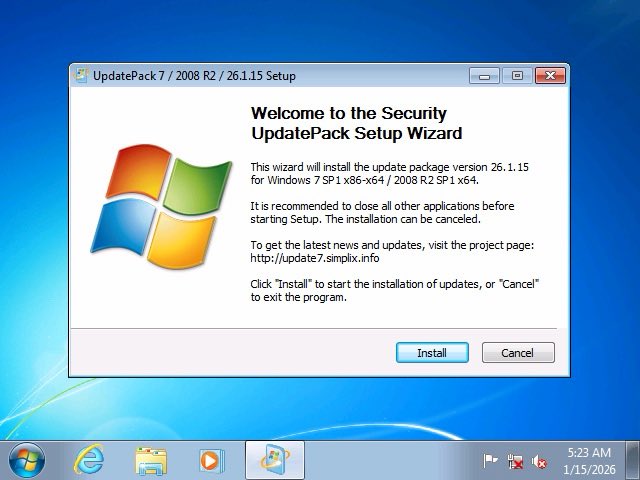 UpdatePack 7 / 2008 R2 / 26.1.15 Setup

Welcome to the Security UpdatePack Setup Wizard

This wizard will install the update package version 26.1.15 for Windows 7 SP1 x86-x64 / 2008 R2 SP1 x64.

It is recommended to close all other applications before starting Setup. The installation can be canceled.

To get the latest news and updates, visit the project page: http://update7.simplix.info

Click "Install" to start the installation of updates, or "Cancel" to exit the program.

Install

Cancel

5:23 AM
1/15/2026